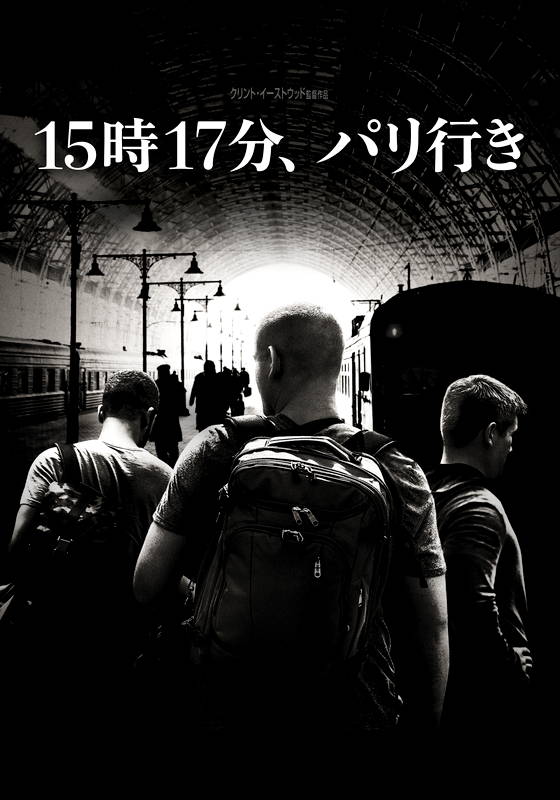 クリント・イーストウッド監督作品

15時17分、パリ行き